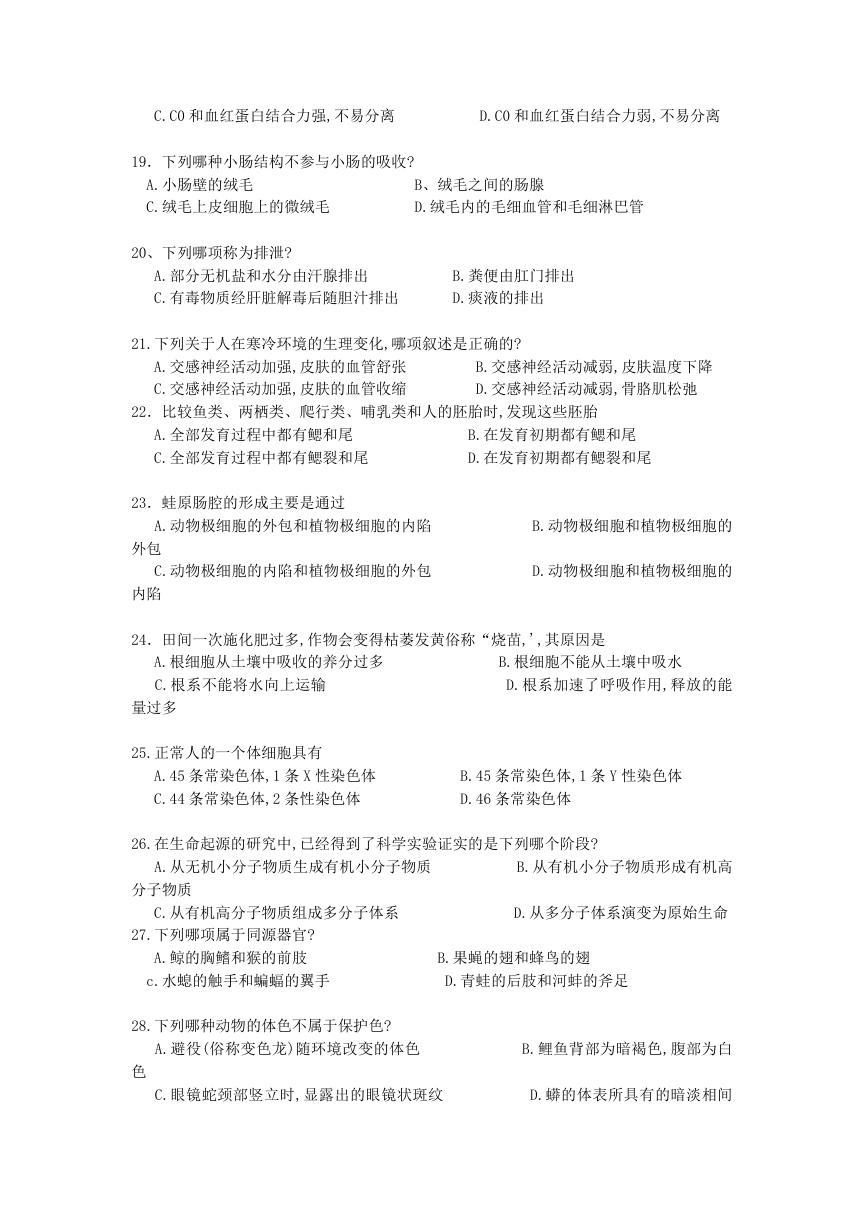 C.CO 和血红蛋白结合力强,不易分离　　　　D.CO 和血红蛋白结合力弱,不易分离

19．下列哪种小肠结构不参与小肠的吸收?
A.小肠壁的绒毛　　　　B、绒毛之间的肠腺
C.绒毛上皮细胞上的微绒毛　　　　D.绒毛内的毛细血管和毛细淋巴管

20、下列哪项称为排泄?
A.部分无机盐和水分由汗腺排出　　　　B.粪便由肛门排出
C.有毒物质经肝脏解毒后随胆汁排出　　　　D.痰液的排出

21.下列关于人在寒冷环境的生理变化,哪项叙述是正确的?
A.交感神经活动加强,皮肤的血管舒张　　　　B.交感神经活动减弱,皮肤温度下降
C.交感神经活动加强,皮肤的血管收缩　　　　D.交感神经活动减弱,骨胳肌松弛
22．比较鱼类、两栖类、爬行类、哺乳类和人的胚胎时,发现这些胚胎
A.全部发育过程中都有鳃和尾　　　　B.在发育初期都有鳃和尾
C.全部发育过程中都有鳃裂和尾　　　　D.在发育初期都有鳃裂和尾

23．蛙原肠腔的形成主要是通过
A.动物极细胞的外包和植物极细胞的内陷　　　　B.动物极细胞和植物极细胞的外包
C.动物极细胞的内陷和植物极细胞的外包　　　　D.动物极细胞和植物极细胞的内陷

24．田间一次施化肥过多,作物会变得枯萎发黄俗称“烧苗,',其原因是
A.根细胞从土壤中吸收的养分过多　　　　B.根细胞不能从土壤中吸水
C.根系不能将水向上运输　　　　D.根系加速了呼吸作用,释放的能量过多

25.正常人的一个体细胞具有
A.45 条常染色体,1 条 X 性染色体　　　　B.45 条常染色体,1 条 Y 性染色体
C.44 条常染色体,2 条性染色体　　　　D.46 条常染色体

26.在生命起源的研究中,已经得到了科学实验证实的是下列哪个阶段?
A.从无机小分子物质生成有机小分子物质　　　　B.从有机小分子物质形成有机高分子物质
C.从有机高分子物质组成多分子体系　　　　D.从多分子体系演变为原始生命
27.下列哪项属于同源器官?
A.鲸的胸鳍和猴的前肢　　　　B.果蝇的翅和蜂鸟的翅
c.水螅的触手和蝙蝠的翼手　　　　D.青蛙的后肢和河蚌的斧足

28.下列哪种动物的体色不属于保护色?
A.避役(俗称变色龙)随环境改变的体色　　　　B.鲤鱼背部为暗褐色,腹部为白色
C.眼镜蛇颈部竖立时,显露出的眼镜状斑纹　　　　D.蟒的体表所具有的暗淡相间